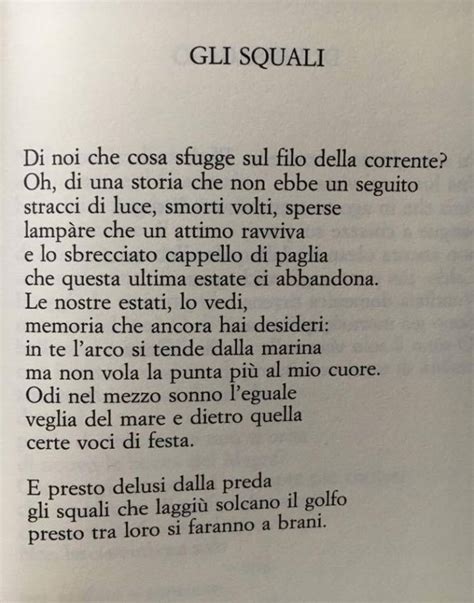 GLI SQUALI

Di noi che cosa sfugge sul filo della corrente?
Oh, di una storia che non ebbe un seguito
stracci di luce, smorti volti, sperse
lampàre che un attimo ravviva
e lo sbrecciato cappello di paglia
che questa ultima estate ci abbandona.
Le nostre estati, lo vedi,
memoria che ancora hai desideri:
in te l'arco si tende dalla marina
ma non vola la punta più al mio cuore.
Odi nel mezzo sonno l'eguale
veglia del mare e dietro quella
certe voci di festa.

E presto delusi dalla preda
gli squali che laggiù solcano il golfo
presto tra loro si faranno a brani.